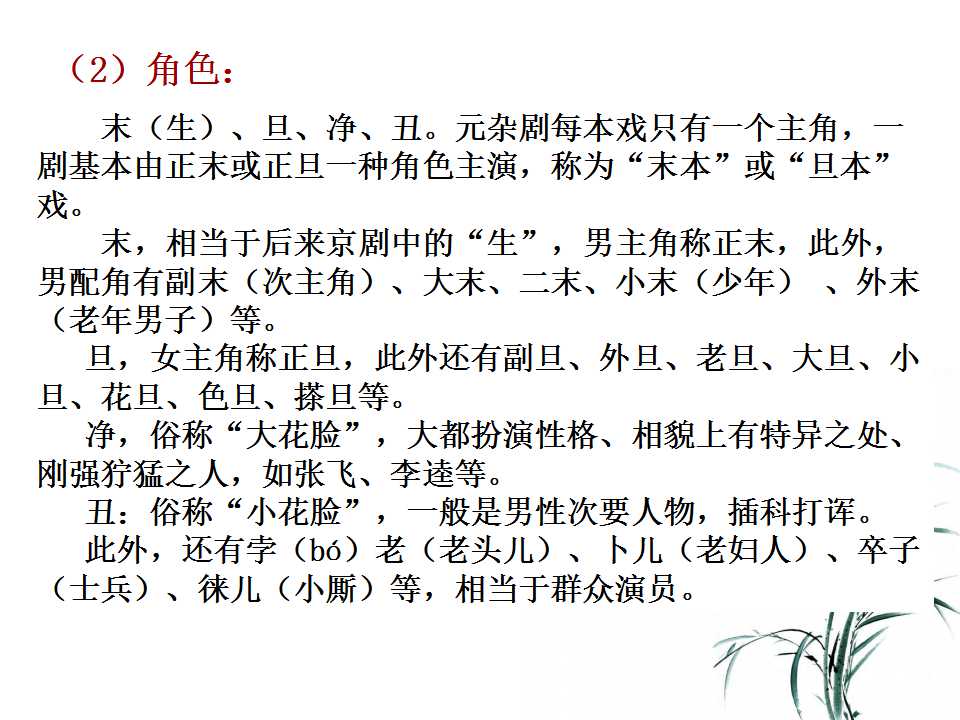 （2）角色：

末（生）、旦、净、丑。元杂剧每本戏只有一个主角，一剧基本由正末或正旦一种角色主演，称为“末本”或“旦本”戏。

末，相当于后来京剧中的“生”，男主角称正末，此外，男配角有副末（次主角）、大末、二末、小末（少年）、外末（老年男子）等。

旦，女主角称正旦，此外还有副旦、外旦、老旦、大旦、小旦、花旦、色旦、搽旦等。

净，俗称“大花脸”，大都扮演性格、相貌上有特异之处、刚强狞猛之人，如张飞、李逵等。

丑：俗称“小花脸”，一般是男性次要人物，插科打诨。

此外，还有孛（bó）老（老头儿）、卜儿（老妇人）、卒子（士兵）、徕儿（小厮）等，相当于群众演员。